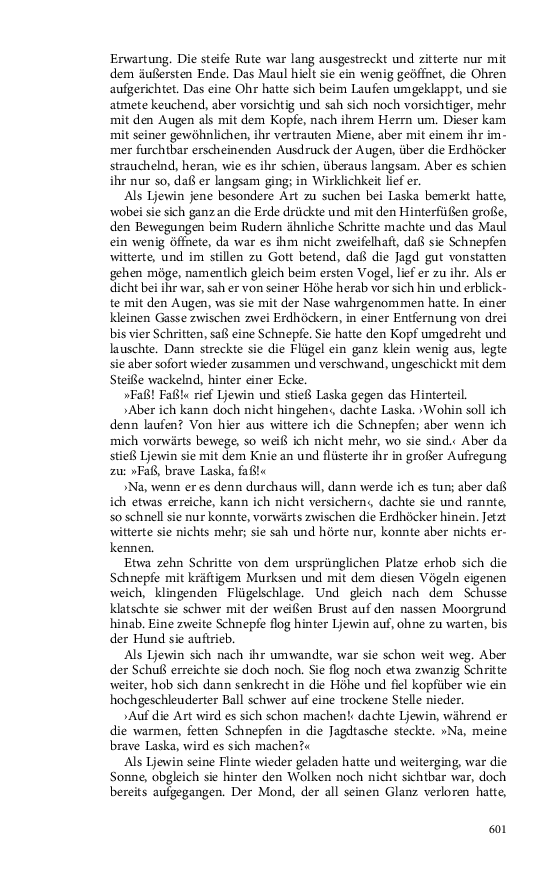 Erwartung. Die steife Rute war lang ausgestreckt und zitterte nur mit dem äußersten Ende. Das Maul hielt sie ein wenig geöffnet, die Ohren aufgerichtet. Das eine Ohr hatte sich beim Laufen umgeklappt, und sie atmete keuchend, aber vorsichtig und sah sich noch vorsichtiger, mehr mit den Augen als mit dem Kopfe, nach ihrem Herrn um. Dieser kam mit seiner gewöhnlichen, ihr vertrauten Miene, aber mit einem ihr immer furchtbar erscheinenden Ausdruck der Augen, über die Erdhöcker strauchelnd, heran, wie es ihr schien, überaus langsam. Aber es schien ihr nur so, daß er langsam ging; in Wirklichkeit lief er.

Als Ljewin jene besondere Art zu suchen bei Laska bemerkt hatte, wobei sie sich ganz an die Erde drückte und mit den Hinterfüßen große, den Bewegungen beim Rudern ähnliche Schritte machte und das Maul ein wenig öffnete, da war es ihm nicht zweifelhaft, daß sie Schnepfen witterte, und im stillen zu Gott betend, daß die Jagd gut vonstatten gehen möge, namentlich gleich beim ersten Vogel, lief er zu ihr. Als er dicht bei ihr war, sah er von seiner Höhe herab vor sich hin und erblickte mit den Augen, was sie mit der Nase wahrgenommen hatte. In einer kleinen Gasse zwischen zwei Erdhöckern, in einer Entfernung von drei bis vier Schritten, saß eine Schnepfe. Sie hatte den Kopf umgedreht und lauschte. Dann streckte sie die Flügel ein ganz klein wenig aus, legte sie aber sofort wieder zusammen und verschwand, ungeschickt mit dem Steiße wackelnd, hinter einer Ecke.

»Faß! Faß!« rief Ljewin und stieß Laska gegen das Hinterteil.

›Aber ich kann doch nicht hingehen‹, dachte Laska. ›Wohin soll ich denn laufen? Von hier aus wittere ich die Schnepfen; aber wenn ich mich vorwärts bewege, so weiß ich nicht mehr, wo sie sind.‹ Aber da stieß Ljewin sie mit dem Knie an und flüsterte ihr in großer Aufregung zu: »Faß, brave Laska, faß!«

›Na, wenn er es denn durchaus will, dann werde ich es tun; aber daß ich etwas erreiche, kann ich nicht versichern‹, dachte sie und rannte, so schnell sie nur konnte, vorwärts zwischen die Erdhöcker hinein. Jetzt witterte sie nichts mehr; sie sah und hörte nur, konnte aber nichts erkennen.

Etwa zehn Schritte von dem ursprünglichen Platze erhob sich die Schnepfe mit kräftigem Murksen und mit dem diesen Vögeln eigenen weich, klingenden Flügelschlage. Und gleich nach dem Schusse klatschte sie schwer mit der weißen Brust auf den nassen Moorgrund hinab. Eine zweite Schnepfe flog hinter Ljewin auf, ohne zu warten, bis der Hund sie auftrieb.

Als Ljewin sich nach ihr umwandte, war sie schon weit weg. Aber der Schuß erreichte sie doch noch. Sie flog noch etwa zwanzig Schritte weiter, hob sich dann senkrecht in die Höhe und fiel kopfüber wie ein hochgeschleuderter Ball schwer auf eine trockene Stelle nieder.

›Auf die Art wird es sich schon machen!‹ dachte Ljewin, während er die warmen, fetten Schnepfen in die Jagdtasche steckte. »Na, meine brave Laska, wird es sich machen?«

Als Ljewin seine Flinte wieder geladen hatte und weiterging, war die Sonne, obgleich sie hinter den Wolken noch nicht sichtbar war, doch bereits aufgegangen. Der Mond, der all seinen Glanz verloren hatte,

601